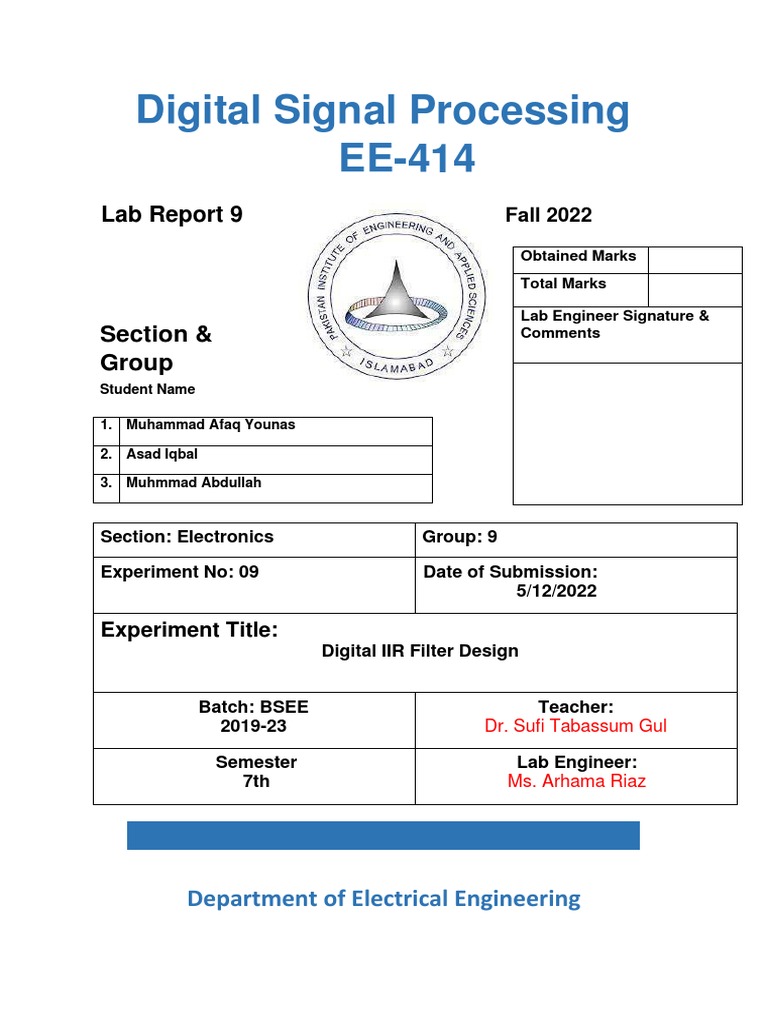 Digital Signal Processing
EE-414

Lab Report 9

Fall 2022

PAKISTAN INSTITUTE OF ENGINEERING AND APPLIED SCIENCES
ISLAMABAD

| Obtained Marks | |
|---|---|
| Total Marks | |
| Lab Engineer Signature & Comments | |

Section & Group

Student Name

| 1. | Muhammad Afaq Younas |
|---|---|
| 2. | Asad Iqbal |
| 3. | Muhmmad Abdullah |

| Section: Electronics | Group: 9 |
|---|---|
| Experiment No: 09 | Date of Submission: 5/12/2022 |
| Experiment Title: Digital IIR Filter Design | |
| Batch: BSEE 2019-23 | Teacher: Dr. Sufi Tabassum Gul |
| Semester 7th | Lab Engineer: Ms. Arhama Riaz |

Department of Electrical Engineering